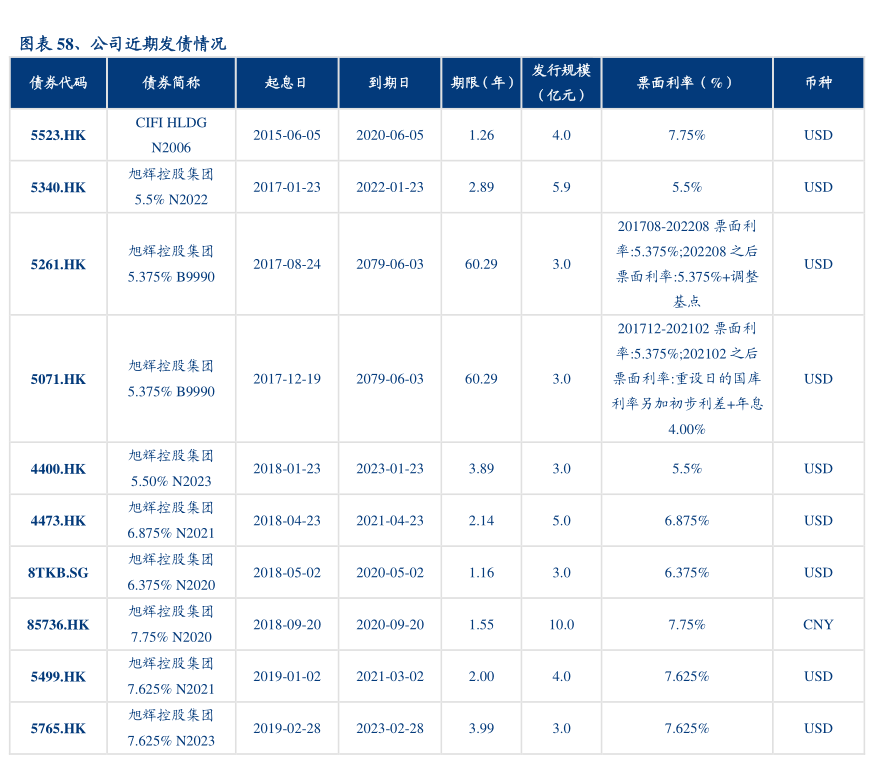 图表58、公司近期发债情况

| 债券代码 | 债券简称 | 起息日 | 到期日 | 期限(年) | 发行规模(亿元) | 票面利率(%) | 币种 |
|---|---|---|---|---|---|---|---|
| 5523.HK | CIFI HLDG N2006 | 2015-06-05 | 2020-06-05 | 1.26 | 4.0 | 7.75% | USD |
| 5340.HK | 旭辉控股集团5.5% N2022 | 2017-01-23 | 2022-01-23 | 2.89 | 5.9 | 5.5% | USD |
| 5261.HK | 旭辉控股集团5.375% B9990 | 2017-08-24 | 2079-06-03 | 60.29 | 3.0 | 201708-202208票面利率:5.375%;202208之后票面利率:5.375%+调整基点 | USD |
| 5071.HK | 旭辉控股集团5.375% B9990 | 2017-12-19 | 2079-06-03 | 60.29 | 3.0 | 201712-202102票面利率:5.375%;202102之后票面利率:重设日的国库利率另加初步利差+年息4.00% | USD |
| 4400.HK | 旭辉控股集团5.50% N2023 | 2018-01-23 | 2023-01-23 | 3.89 | 3.0 | 5.5% | USD |
| 4473.HK | 旭辉控股集团6.875% N2021 | 2018-04-23 | 2021-04-23 | 2.14 | 5.0 | 6.875% | USD |
| 8TKB.SG | 旭辉控股集团6.375% N2020 | 2018-05-02 | 2020-05-02 | 1.16 | 3.0 | 6.375% | USD |
| 85736.HK | 旭辉控股集团7.75% N2020 | 2018-09-20 | 2020-09-20 | 1.55 | 10.0 | 7.75% | CNY |
| 5499.HK | 旭辉控股集团7.625% N2021 | 2019-01-02 | 2021-03-02 | 2.00 | 4.0 | 7.625% | USD |
| 5765.HK | 旭辉控股集团7.625% N2023 | 2019-02-28 | 2023-02-28 | 3.99 | 3.0 | 7.625% | USD |